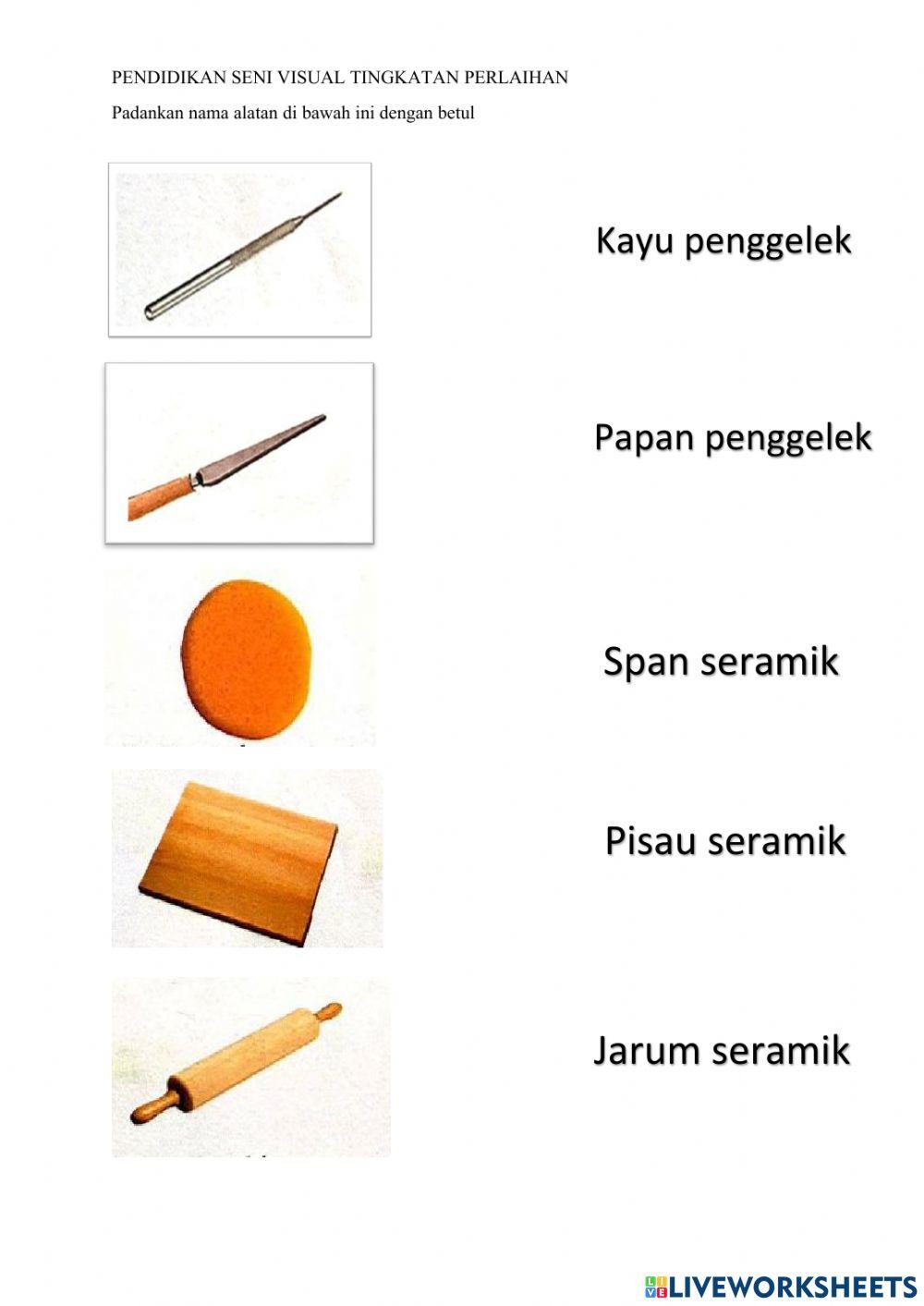 PENDIDIKAN SENI VISUAL TINGKATAN PERLAIHAN

Padankan nama alatan di bawah ini dengan betul

Kayu penggelek

Papan penggelek

Span seramik

Pisau seramik

Jarum seramik

LIVEWORKSHEETS